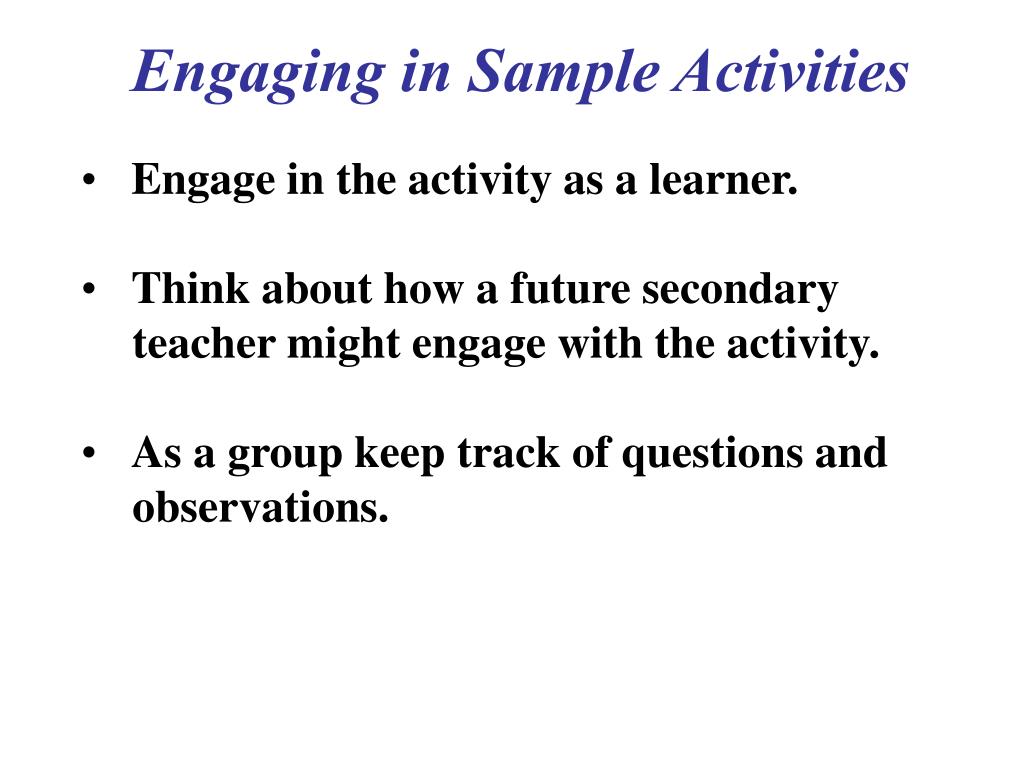 Engaging in Sample Activities

• Engage in the activity as a learner.

• Think about how a future secondary teacher might engage with the activity.

• As a group keep track of questions and observations.